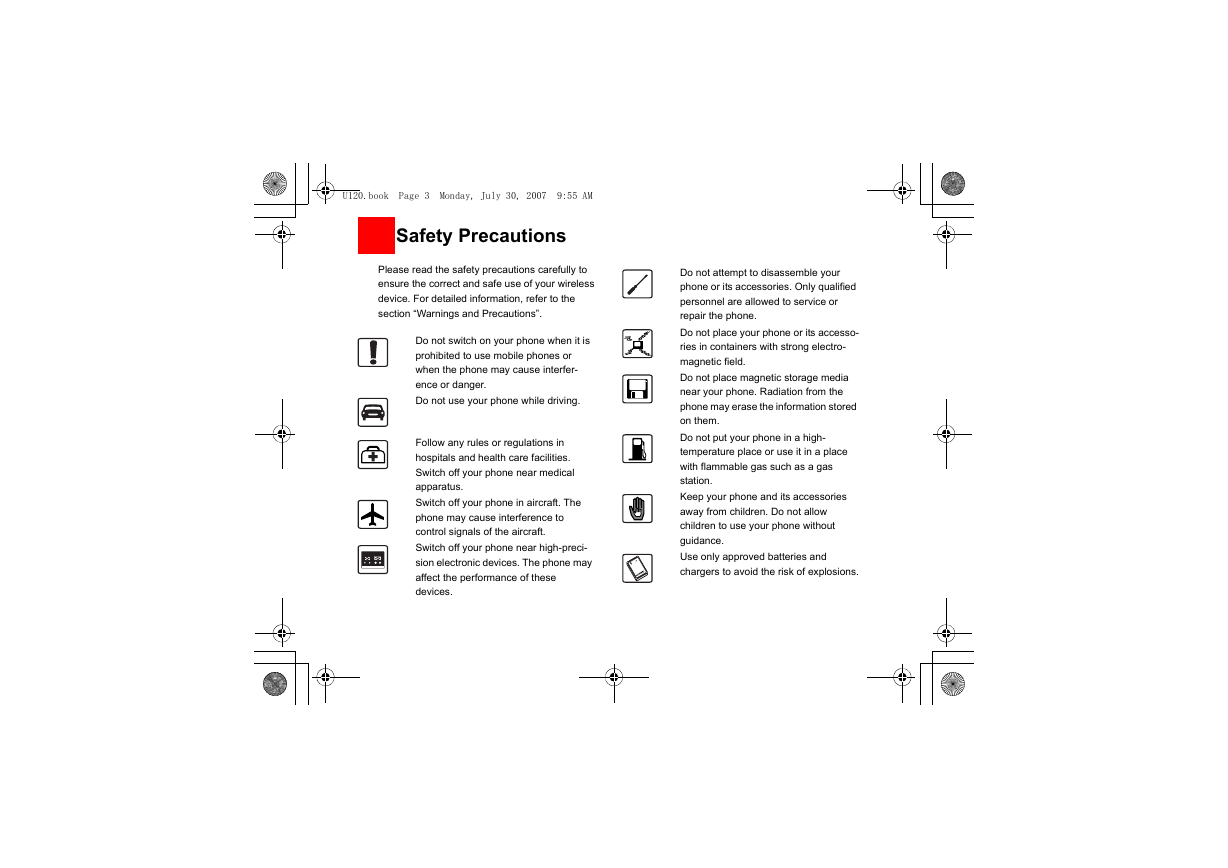 U120.book Page 3 Monday, July 30, 2007 9:55 AM

Safety Precautions

Please read the safety precautions carefully to ensure the correct and safe use of your wireless device. For detailed information, refer to the section “Warnings and Precautions”.

Do not switch on your phone when it is prohibited to use mobile phones or when the phone may cause interference or danger.

Do not use your phone while driving.

Follow any rules or regulations in hospitals and health care facilities. Switch off your phone near medical apparatus.

Switch off your phone in aircraft. The phone may cause interference to control signals of the aircraft.

Switch off your phone near high-precision electronic devices. The phone may affect the performance of these devices.

Do not attempt to disassemble your phone or its accessories. Only qualified personnel are allowed to service or repair the phone.

Do not place your phone or its accessories in containers with strong electromagnetic field.

Do not place magnetic storage media near your phone. Radiation from the phone may erase the information stored on them.

Do not put your phone in a high-temperature place or use it in a place with flammable gas such as a gas station.

Keep your phone and its accessories away from children. Do not allow children to use your phone without guidance.

Use only approved batteries and chargers to avoid the risk of explosions.